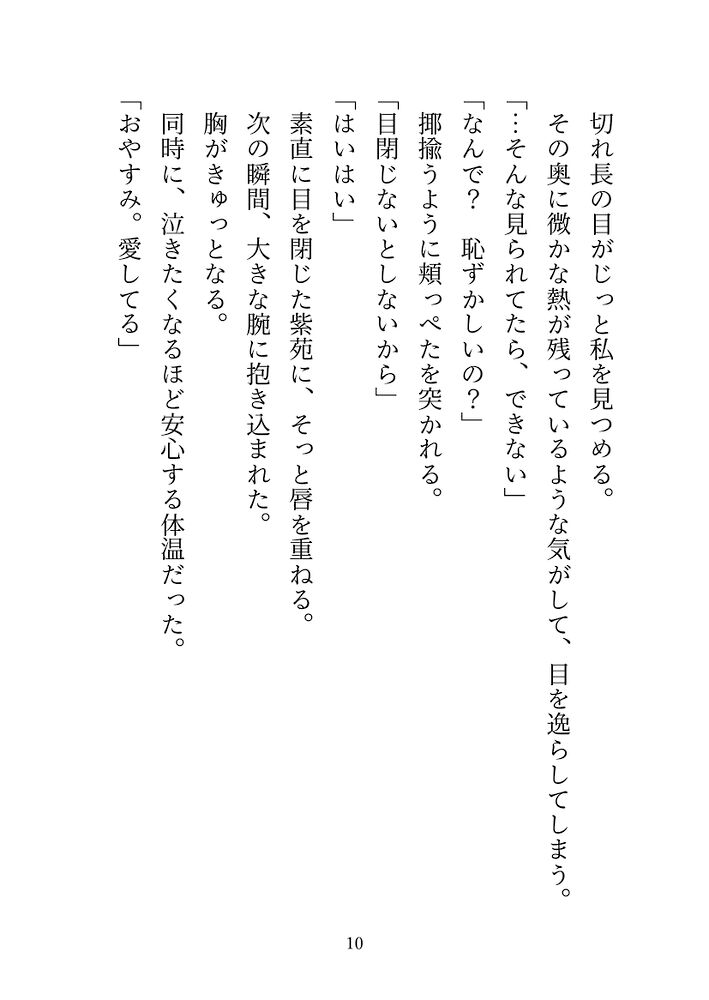 切れ長の目がじっと私を見つめる。

その奥に微かな熱が残っているような気がして、目を逸らしてしまう。

「…そんな見られてたら、できない」

「なんで？　恥ずかしいの？」

揶揄うように頬っぺたを突かれる。

「目閉じないとしないから」

「はいはい」

素直に目を閉じた紫苑に、そっと唇を重ねる。

次の瞬間、大きな腕に抱き込まれた。

胸がきゅっとなる。

同時に、泣きたくなるほど安心する体温だった。

「おやすみ。愛してる」

10